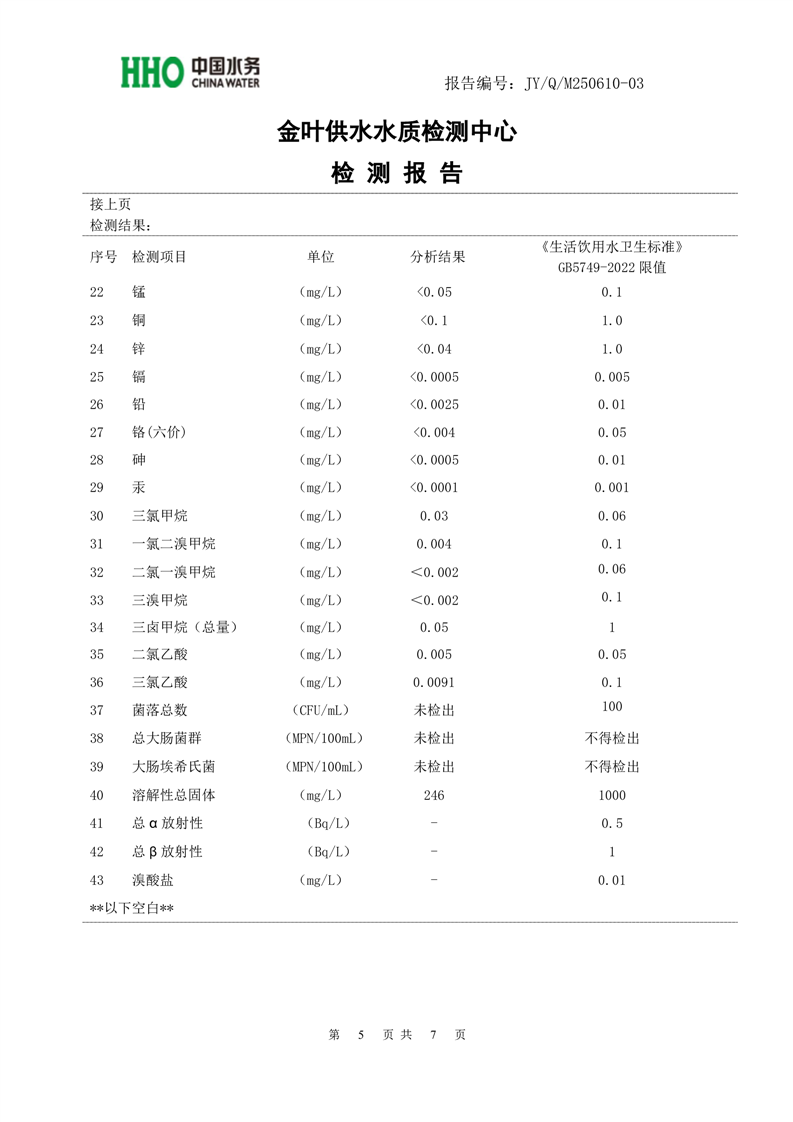 HHO 中国水务 CHINA WATER

报告编号：JY/Q/M250610-03

金叶供水水质检测中心

检 测 报 告

接上页
检测结果：

| 序号 | 检测项目 | 单位 | 分析结果 | 《生活饮用水卫生标准》GB5749-2022 限值 |
|---|---|---|---|---|
| 22 | 锰 | (mg/L) | <0.05 | 0.1 |
| 23 | 铜 | (mg/L) | <0.1 | 1.0 |
| 24 | 锌 | (mg/L) | <0.04 | 1.0 |
| 25 | 镉 | (mg/L) | <0.0005 | 0.005 |
| 26 | 铅 | (mg/L) | <0.0025 | 0.01 |
| 27 | 铬(六价) | (mg/L) | <0.004 | 0.05 |
| 28 | 砷 | (mg/L) | <0.0005 | 0.01 |
| 29 | 汞 | (mg/L) | <0.0001 | 0.001 |
| 30 | 三氯甲烷 | (mg/L) | 0.03 | 0.06 |
| 31 | 一氯二溴甲烷 | (mg/L) | 0.004 | 0.1 |
| 32 | 二氯一溴甲烷 | (mg/L) | <0.002 | 0.06 |
| 33 | 三溴甲烷 | (mg/L) | <0.002 | 0.1 |
| 34 | 三卤甲烷（总量） | (mg/L) | 0.05 | 1 |
| 35 | 二氯乙酸 | (mg/L) | 0.005 | 0.05 |
| 36 | 三氯乙酸 | (mg/L) | 0.0091 | 0.1 |
| 37 | 菌落总数 | (CFU/mL) | 未检出 | 100 |
| 38 | 总大肠菌群 | (MPN/100mL) | 未检出 | 不得检出 |
| 39 | 大肠埃希氏菌 | (MPN/100mL) | 未检出 | 不得检出 |
| 40 | 溶解性总固体 | (mg/L) | 246 | 1000 |
| 41 | 总α放射性 | (Bq/L) | - | 0.5 |
| 42 | 总β放射性 | (Bq/L) | - | 1 |
| 43 | 溴酸盐 | (mg/L) | - | 0.01 |

**以下空白**

第 5 页 共 7 页